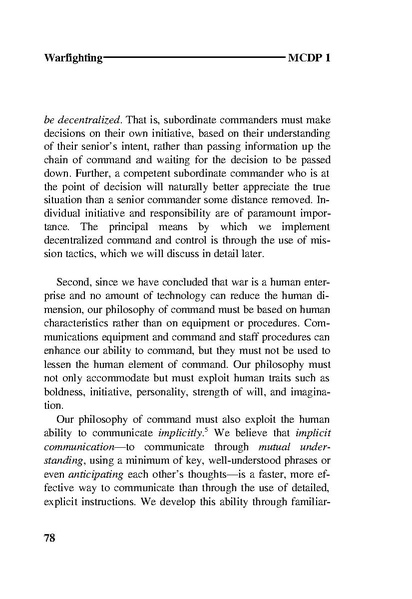 Warfighting MCDP 1

be decentralized. That is, subordinate commanders must make decisions on their own initiative, based on their understanding of their senior's intent, rather than passing information up the chain of command and waiting for the decision to be passed down. Further, a competent subordinate commander who is at the point of decision will naturally better appreciate the true situation than a senior commander some distance removed. Individual initiative and responsibility are of paramount importance. The principal means by which we implement decentralized command and control is through the use of mission tactics, which we will discuss in detail later.

Second, since we have concluded that war is a human enterprise and no amount of technology can reduce the human dimension, our philosophy of command must be based on human characteristics rather than on equipment or procedures. Communications equipment and command and staff procedures can enhance our ability to command, but they must not be used to lessen the human element of command. Our philosophy must not only accommodate but must exploit human traits such as boldness, initiative, personality, strength of will, and imagination.

Our philosophy of command must also exploit the human ability to communicate implicitly.$^5$ We believe that implicit communication—to communicate through mutual understanding, using a minimum of key, well-understood phrases or even anticipating each other's thoughts—is a faster, more effective way to communicate than through the use of detailed, explicit instructions. We develop this ability through familiar-

78